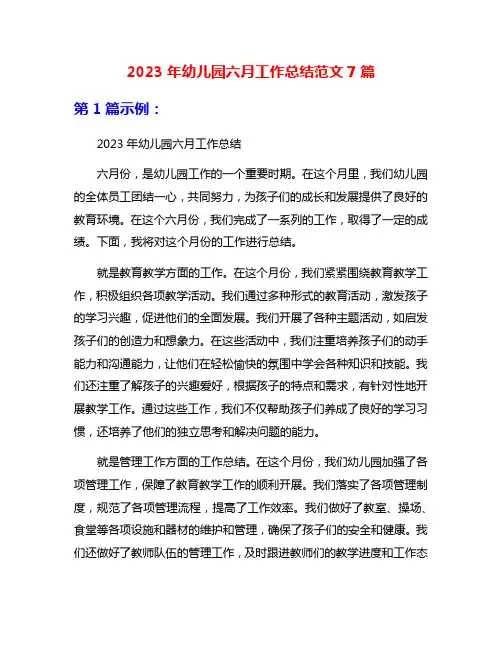 2023 年幼儿园六月工作总结范文 7 篇

第 1 篇示例：

2023 年幼儿园六月工作总结

六月份，是幼儿园工作的一个重要时期。在这个月里，我们幼儿园的全体员工团结一心，共同努力，为孩子们的成长和发展提供了良好的教育环境。在这个六月份，我们完成了一系列的工作，取得了一定的成绩。下面，我将对这个月份的工作进行总结。

就是教育教学方面的工作。在这个月份，我们紧紧围绕教育教学工作，积极组织各项教学活动。我们通过多种形式的教育活动，激发孩子的学习兴趣，促进他们的全面发展。我们开展了各种主题活动，如启发孩子们的创造力和想象力。在这些活动中，我们注重培养孩子们的动手能力和沟通能力，让他们在轻松愉快的氛围中学会各种知识和技能。我们还注重了解孩子的兴趣爱好，根据孩子的特点和需求，有针对性地开展教学工作。通过这些工作，我们不仅帮助孩子们养成了良好的学习习惯，还培养了他们的独立思考和解决问题的能力。

就是管理工作方面的工作总结。在这个月份，我们幼儿园加强了各项管理工作，保障了教育教学工作的顺利开展。我们落实了各项管理制度，规范了各项管理流程，提高了工作效率。我们做好了教室、操场、食堂等各项设施和器材的维护和管理，确保了孩子们的安全和健康。我们还做好了教师队伍的管理工作，及时跟进教师们的教学进度和工作态